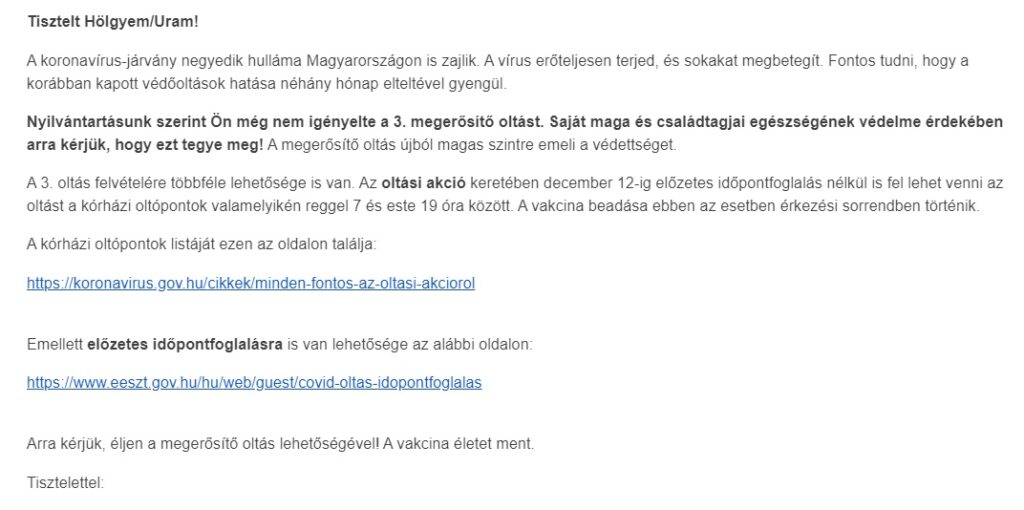 Tisztelt Hölgyem/Uram!

A koronavírus-járvány negyedik hulláma Magyarországon is zajlik. A vírus erőteljesen terjed, és sokakat megbetegít. Fontos tudni, hogy a korábban kapott védőoltások hatása néhány hónap elteltével gyengül.

Nyilvántartásunk szerint Ön még nem igényelte a 3. megerősítő oltást. Saját maga és családtagjai egészségének védelme érdekében arra kérjük, hogy ezt tegye meg! A megerősítő oltás újból magas szintre emeli a védettséget.

A 3. oltás felvételére többféle lehetősége is van. Az oltási akció keretében december 12-ig előzetes időpontfoglalás nélkül is fel lehet venni az oltást a kórházi oltópontok valamelyikén reggel 7 és este 19 óra között. A vakcina beadása ebben az esetben érkezési sorrendben történik.

A kórházi oltópontok listáját ezen az oldalon találja:

https://koronavirus.gov.hu/cikkek/minden-fontos-az-oltasi-akciorol

Emellett előzetes időpontfoglalásra is van lehetősége az alábbi oldalon:

https://www.eeszt.gov.hu/hu/web/guest/covid-oltas-idopontfoglalas

Arra kérjük, éljen a megerősítő oltás lehetőségével! A vakcina életet ment.

Tisztelettel: